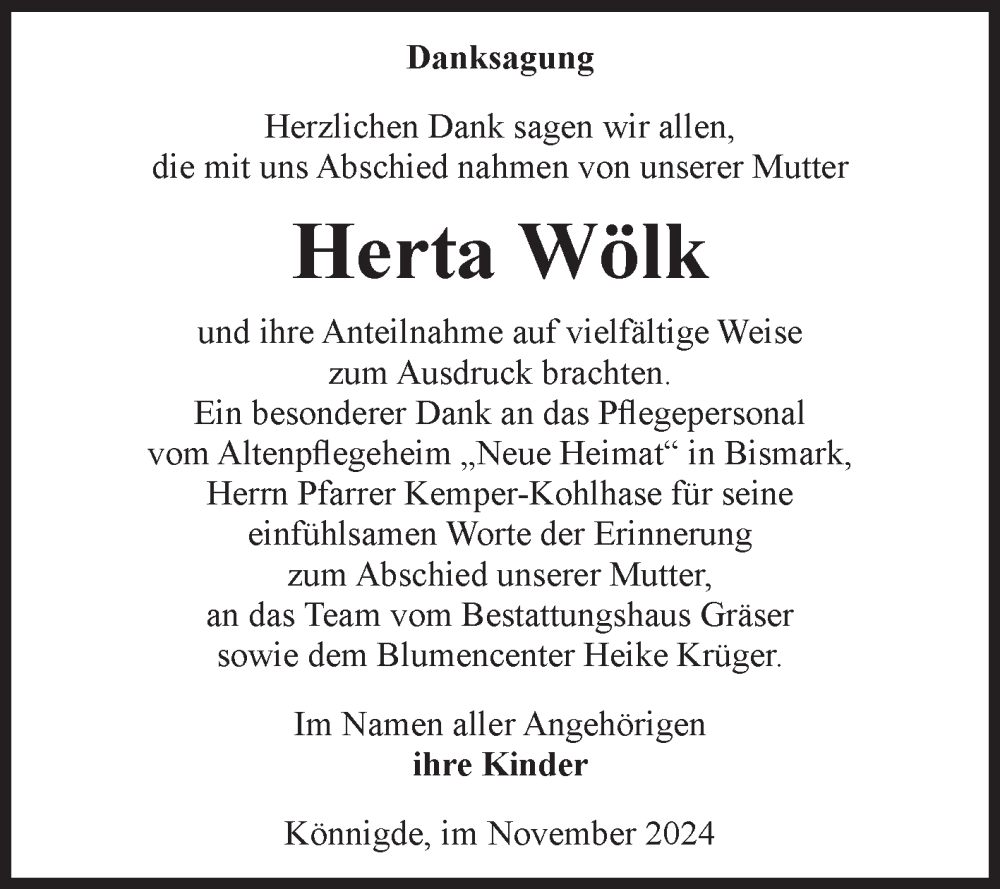 Danksagung

Herzlichen Dank sagen wir allen, die mit uns Abschied nahmen von unserer Mutter

Herta Wölk

und ihre Anteilnahme auf vielfältige Weise zum Ausdruck brachten. Ein besonderer Dank an das Pflegepersonal vom Altenpflegeheim „Neue Heimat“ in Bismark, Herrn Pfarrer Kemper-Kohlhase für seine einfühlsamen Worte der Erinnerung zum Abschied unserer Mutter, an das Team vom Bestattungshaus Gräser sowie dem Blumencenter Heike Krüger.

Im Namen aller Angehörigen
ihre Kinder

Könnigde, im November 2024